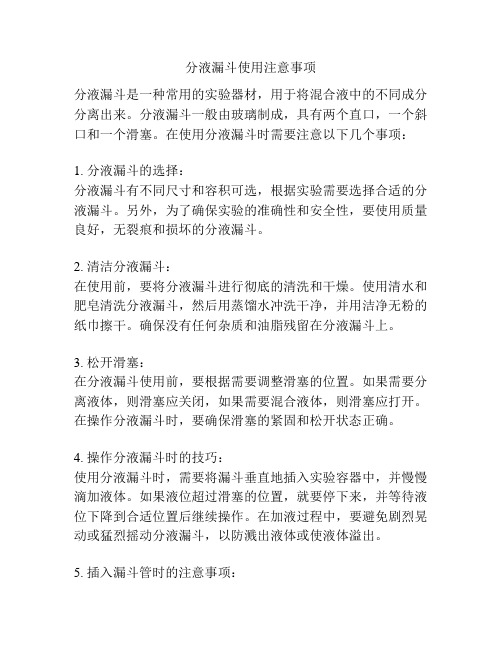 分液漏斗使用注意事项

分液漏斗是一种常用的实验器材，用于将混合液中的不同成分分离出来。分液漏斗一般由玻璃制成，具有两个直口，一个斜口和一个滑塞。在使用分液漏斗时需要注意以下几个事项：

1. 分液漏斗的选择：
分液漏斗有不同尺寸和容积可选，根据实验需要选择合适的分液漏斗。另外，为了确保实验的准确性和安全性，要使用质量良好，无裂痕和损坏的分液漏斗。

2. 清洁分液漏斗：
在使用前，要将分液漏斗进行彻底的清洗和干燥。使用清水和肥皂清洗分液漏斗，然后用蒸馏水冲洗干净，并用洁净无粉的纸巾擦干。确保没有任何杂质和油脂残留在分液漏斗上。

3. 松开滑塞：
在分液漏斗使用前，要根据需要调整滑塞的位置。如果需要分离液体，则滑塞应关闭，如果需要混合液体，则滑塞应打开。在操作分液漏斗时，要确保滑塞的紧固和松开状态正确。

4. 操作分液漏斗时的技巧：
使用分液漏斗时，需要将漏斗垂直地插入实验容器中，并慢慢滴加液体。如果液位超过滑塞的位置，就要停下来，并等待液位下降到合适位置后继续操作。在加液过程中，要避免剧烈晃动或猛烈摇动分液漏斗，以防溅出液体或使液体溢出。

5. 插入漏斗管时的注意事项：